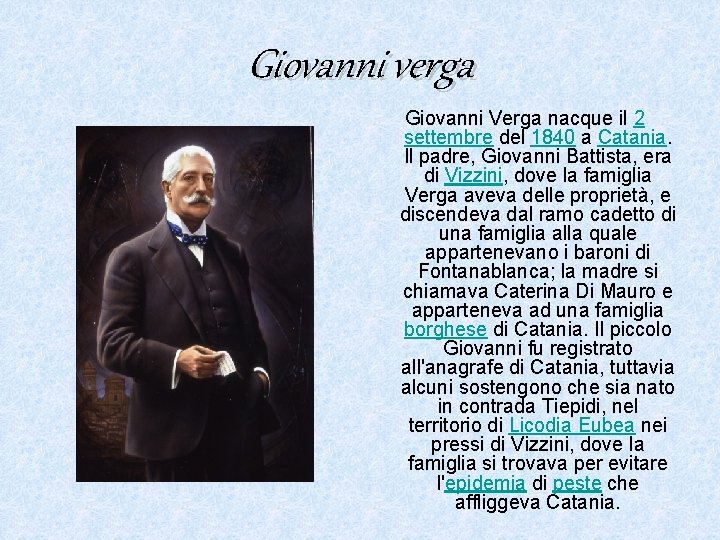 Giovanni verga

Giovanni Verga nacque il 2 settembre del 1840 a Catania. Il padre, Giovanni Battista, era di Vizzini, dove la famiglia Verga aveva delle proprietà, e discendeva dal ramo cadetto di una famiglia alla quale appartenevano i baroni di Fontanablanca; la madre si chiamava Caterina Di Mauro e apparteneva ad una famiglia borghese di Catania. Il piccolo Giovanni fu registrato all'anagrafe di Catania, tuttavia alcuni sostengono che sia nato in contrada Tiepidi, nel territorio di Licodia Eubea nei pressi di Vizzini, dove la famiglia si trovava per evitare l'epidemia di peste che affliggeva Catania.